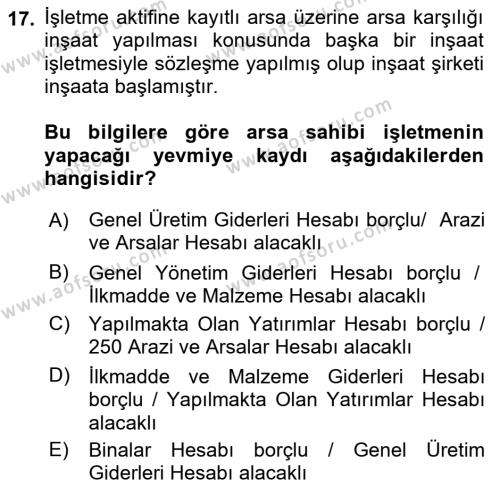 17. İşletme aktifine kayıtlı arsa üzerine arsa karşılığı inşaat yapılması konusunda başka bir inşaat işletmesiyle sözleşme yapılmış olup inşaat şirketi inşaata başlamıştır.

Bu bilgilere göre arsa sahibi işletmenin yapacağı yevmiye kaydı aşağıdakilerden hangisidir?

A) Genel Üretim Giderleri Hesabı borçlu/ Arazi ve Arsalar Hesabı alacaklı

B) Genel Yönetim Giderleri Hesabı borçlu / İlkmadde ve Malzeme Hesabı alacaklı

C) Yapılmakta Olan Yatırımlar Hesabı borçlu / 250 Arazi ve Arsalar Hesabı alacaklı

D) İlkmadde ve Malzeme Giderleri Hesabı borçlu / Yapılmakta Olan Yatırımlar Hesabı alacaklı

E) Binalar Hesabı borçlu / Genel Üretim Giderleri Hesabı alacaklı

www.aofsoru.com